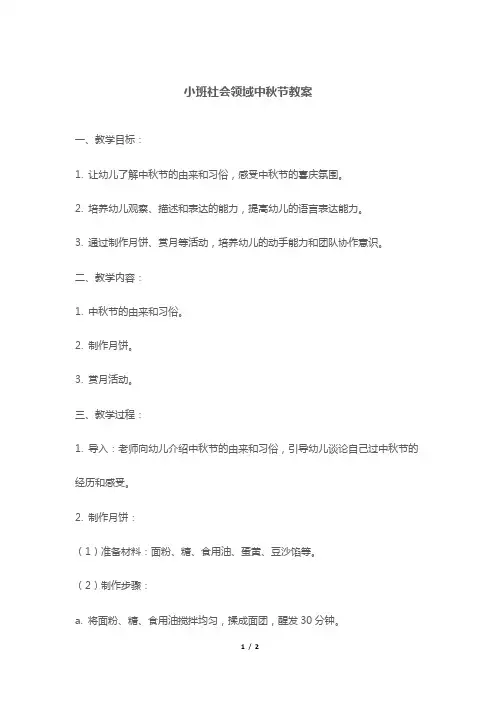 小班社会领域中秋节教案

一、教学目标：

1. 让幼儿了解中秋节的由来和习俗，感受中秋节的喜庆氛围。

2. 培养幼儿观察、描述和表达的能力，提高幼儿的语言表达能力。

3. 通过制作月饼、赏月等活动，培养幼儿的动手能力和团队协作意识。

二、教学内容：

1. 中秋节的由来和习俗。

2. 制作月饼。

3. 赏月活动。

三、教学过程：

1. 导入：老师向幼儿介绍中秋节的由来和习俗，引导幼儿谈论自己过中秋节的经历和感受。

2. 制作月饼：

（1）准备材料：面粉、糖、食用油、蛋黄、豆沙馅等。

（2）制作步骤：

a. 将面粉、糖、食用油搅拌均匀，揉成面团，醒发 30 分钟。

1 / 2